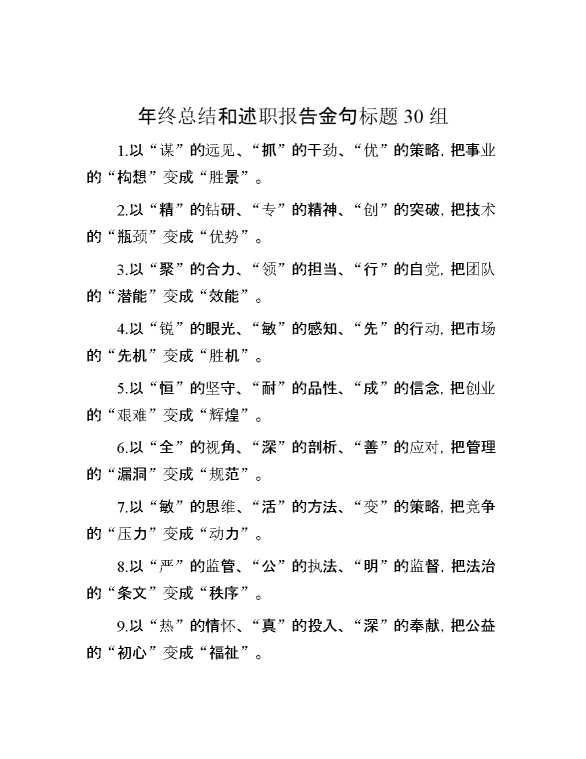 年终总结和述职报告金句标题 30 组

1.以“谋”的远见、“抓”的干劲、“优”的策略，把事业的“构想”变成“胜景”。

2.以“精”的钻研、“专”的精神、“创”的突破，把技术的“瓶颈”变成“优势”。

3.以“聚”的合力、“领”的担当、“行”的自觉，把团队的“潜能”变成“效能”。

4.以“锐”的眼光、“敏”的感知、“先”的行动，把市场的“先机”变成“胜机”。

5.以“恒”的坚守、“耐”的品性、“成”的信念，把创业的“艰难”变成“辉煌”。

6.以“全”的视角、“深”的剖析、“善”的应对，把管理的“漏洞”变成“规范”。

7.以“敏”的思维、“活”的方法、“变”的策略，把竞争的“压力”变成“动力”。

8.以“严”的监管、“公”的执法、“明”的监督，把法治的“条文”变成“秩序”。

9.以“热”的情怀、“真”的投入、“深”的奉献，把公益的“初心”变成“福祉”。